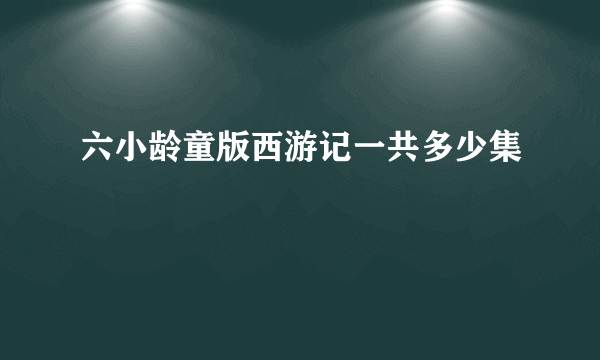 六小龄童版西游记一共多少集